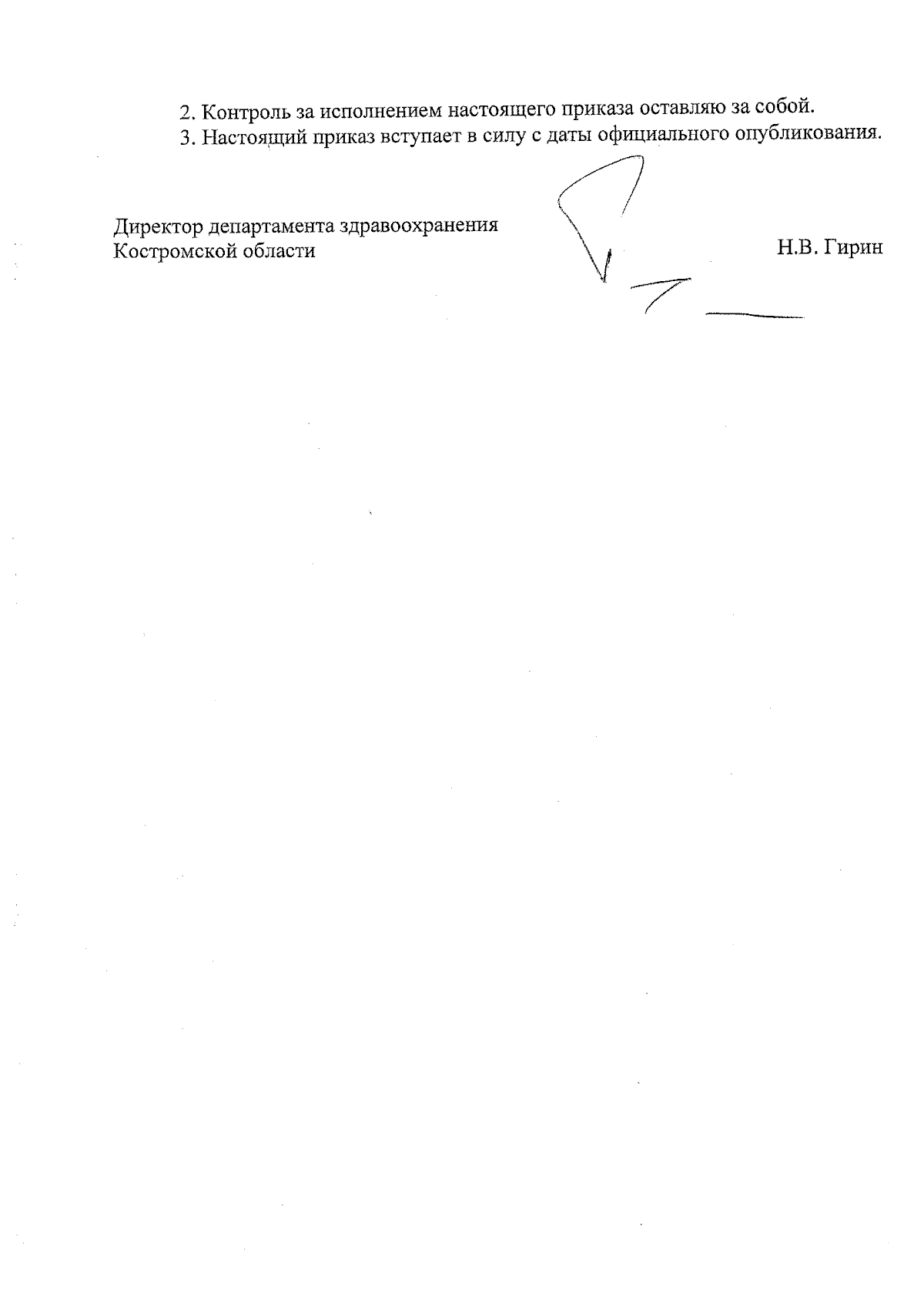 2. Контроль за исполнением настоящего приказа оставляю за собой.
3. Настоящий приказ вступает в силу с даты официального опубликования.

Директор департамента здравоохранения Костромской области

Н.В. Гирин